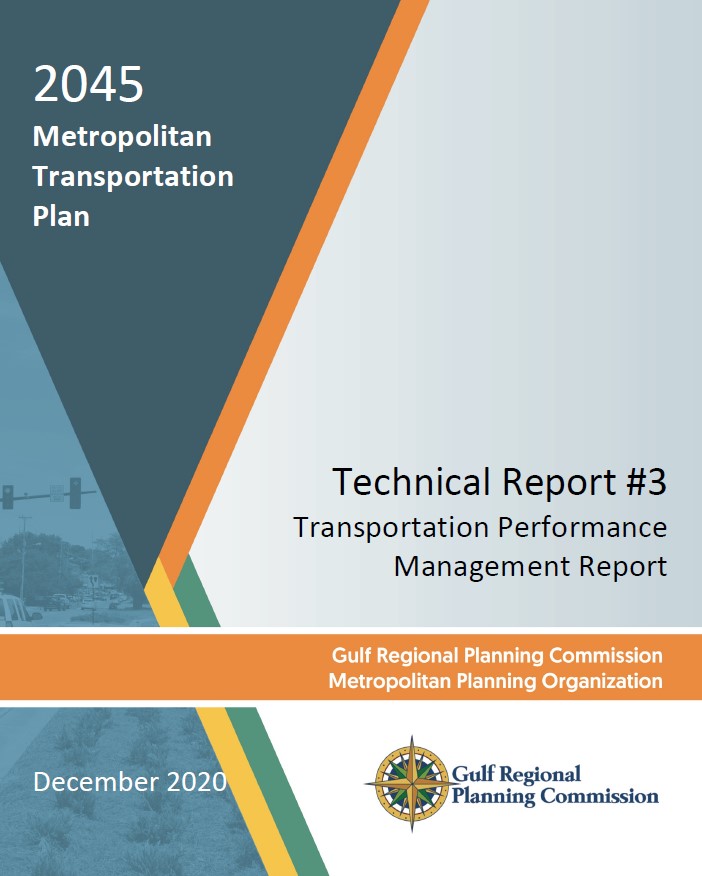 2045
Metropolitan Transportation Plan

Technical Report #3
Transportation Performance Management Report

Gulf Regional Planning Commission
Metropolitan Planning Organization

December 2020

Gulf Regional Planning Commission